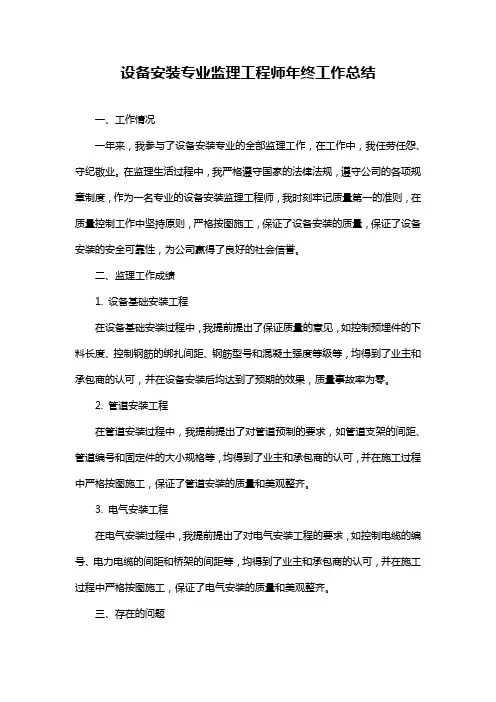 设备安装专业监理工程师年终工作总结

一、工作情况

一年来，我参与了设备安装专业的全部监理工作，在工作中，我任劳任怨、守纪敬业。在监理生活过程中，我严格遵守国家的法律法规，遵守公司的各项规章制度，作为一名专业的设备安装监理工程师，我时刻牢记质量第一的准则，在质量控制工作中坚持原则，严格按图施工，保证了设备安装的质量，保证了设备安装的安全可靠性，为公司赢得了良好的社会信誉。

二、监理工作成绩

1. 设备基础安装工程

在设备基础安装过程中，我提前提出了保证质量的意见，如控制预埋件的下料长度、控制钢筋的绑扎间距、钢筋型号和混凝土强度等级等，均得到了业主和承包商的认可，并在设备安装后均达到了预期的效果，质量事故率为零。

2. 管道安装工程

在管道安装过程中，我提前提出了对管道预制的要求，如管道支架的间距、管道编号和固定件的大小规格等，均得到了业主和承包商的认可，并在施工过程中严格按图施工，保证了管道安装的质量和美观整齐。

3. 电气安装工程

在电气安装过程中，我提前提出了对电气安装工程的要求，如控制电缆的编号、电力电缆的间距和桥架的间距等，均得到了业主和承包商的认可，并在施工过程中严格按图施工，保证了电气安装的质量和美观整齐。

三、存在的问题